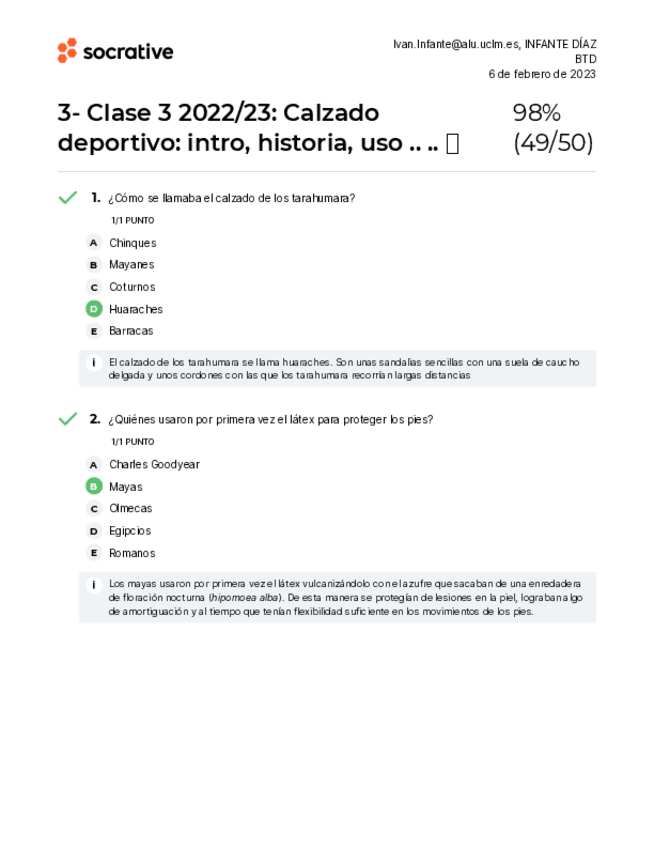 socrative

Ivan.Infante@alu.uclm.es, INFANTE DÍAZ
BTD
6 de febrero de 2023

3- Clase 3 2022/23: Calzado deportivo: intro, historia, uso .. .. 

98% (49/50)

1. ¿Cómo se llamaba el calzado de los tarahumara?

1/1 PUNTO

A Chinques
B Mayanes
C Coturnos
D Huaraches
E Barracas

i El calzado de los tarahumara se llama huaraches. Son unas sandalias sencillas con una suela de caucho delgada y unos cordones con las que los tarahumara recorrían largas distancias

2. ¿Quiénes usaron por primera vez el látex para proteger los pies?

1/1 PUNTO

A Charles Goodyear
B Mayas
C Olmecas
D Egipcios
E Romanos

i Los mayas usaron por primera vez el látex vulcanizándolo con el azufre que sacaban de una enredadera de floración nocturna (hipomoea alba). De esta manera se protegían de lesiones en la piel, lograban algo de amortiguación y al tiempo que tenían flexibilidad suficiente en los movimientos de los pies.